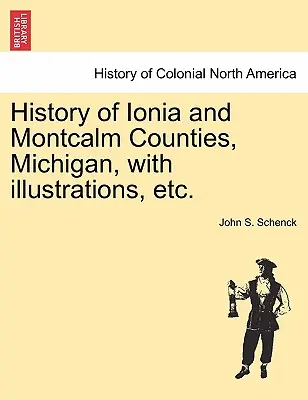 BRITISH LIBRARY

History of Colonial North America

History of Ionia and Montcalm Counties, Michigan, with illustrations, etc.

John S. Schenck